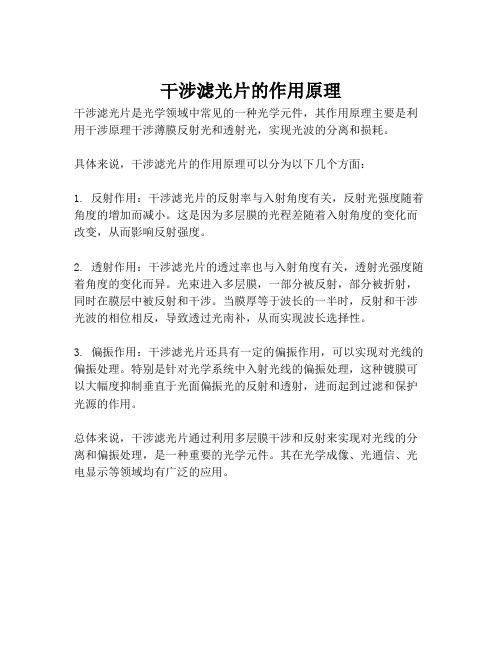 干涉滤光片的作用原理

干涉滤光片是光学领域中常见的一种光学元件，其作用原理主要是利用干涉原理干涉薄膜反射光和透射光，实现光波的分离和损耗。

具体来说，干涉滤光片的作用原理可以分为以下几个方面：

1. 反射作用：干涉滤光片的反射率与入射角度有关，反射光强度随着角度的增加而减小。这是因为多层膜的光程差随着入射角度的变化而改变，从而影响反射强度。

2. 透射作用：干涉滤光片的透过率也与入射角度有关，透射光强度随着角度的变化而异。光束进入多层膜，一部分被反射，部分被折射，同时在膜层中被反射和干涉。当膜厚等于波长的一半时，反射和干涉光波的相位相反，导致透过光南补，从而实现波长选择性。

3. 偏振作用：干涉滤光片还具有一定的偏振作用，可以实现对光线的偏振处理。特别是针对光学系统中入射光线的偏振处理，这种镀膜可以大幅度抑制垂直于光面偏振光的反射和透射，进而起到过滤和保护光源的作用。

总体来说，干涉滤光片通过利用多层膜干涉和反射来实现对光线的分离和偏振处理，是一种重要的光学元件。其在光学成像、光通信、光电显示等领域均有广泛的应用。